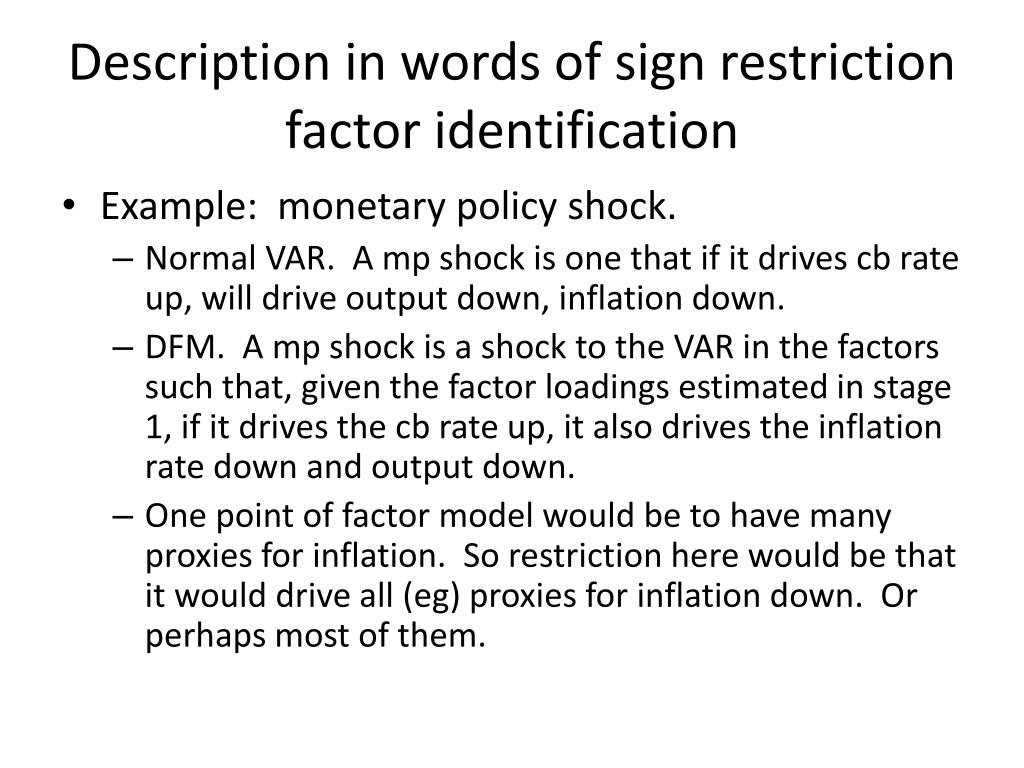 Description in words of sign restriction factor identification

• Example: monetary policy shock.
– Normal VAR. A mp shock is one that if it drives cb rate up, will drive output down, inflation down.
– DFM. A mp shock is a shock to the VAR in the factors such that, given the factor loadings estimated in stage 1, if it drives the cb rate up, it also drives the inflation rate down and output down.
– One point of factor model would be to have many proxies for inflation. So restriction here would be that it would drive all (eg) proxies for inflation down. Or perhaps most of them.